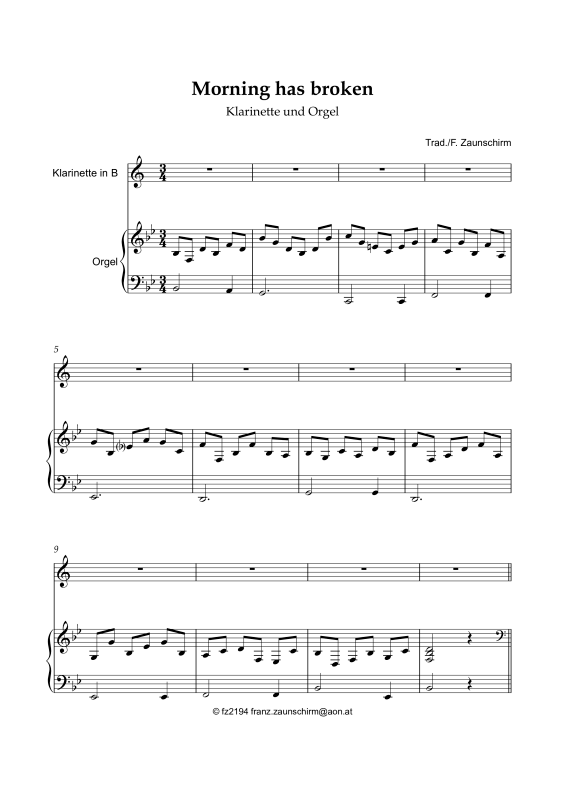 Morning has broken

Klarinette und Orgel

Trad./F. Zaunschirm

Klarinette in B

Orgel

5

9

© fz2194 franz.zaunschirm@aon.at